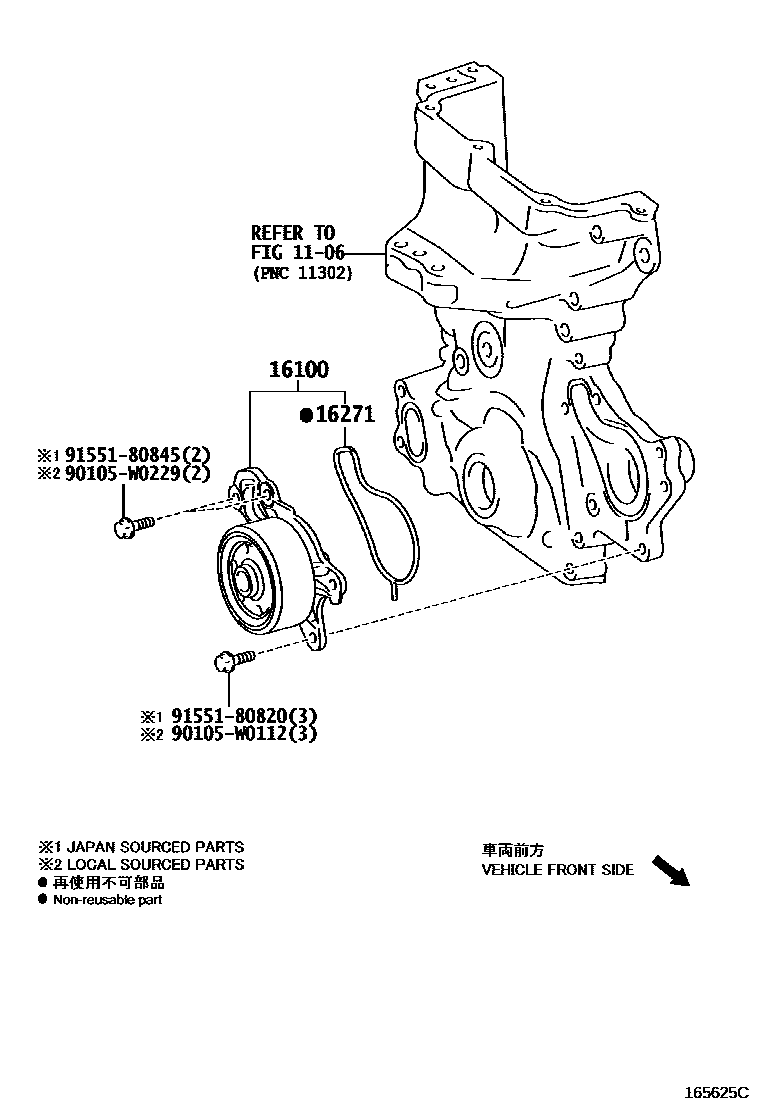 REFER TO
FIG 11-06
(PNC 11302)

16100

●16271

※1 91551-80845(2)
※2 90105-W0229(2)

※1 91551-80820(3)
※2 90105-W0112(3)

※1 JAPAN SOURCED PARTS
※2 LOCAL SOURCED PARTS
● 再使用不可部品
● Non-reusable part

車両前方
VEHICLE FRONT SIDE

165625C